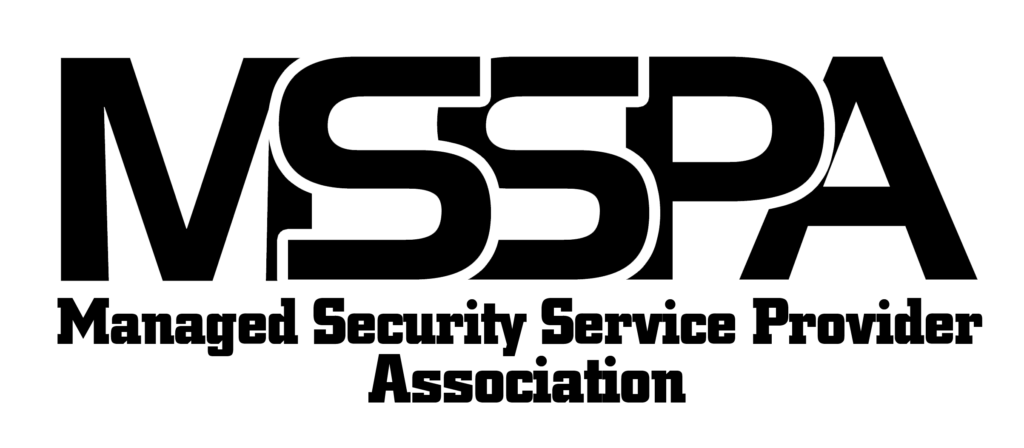 MSSPA
Managed Security Service Provider Association